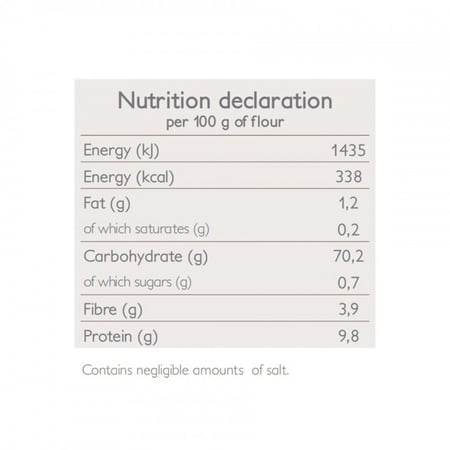 Nutrition declaration
per 100 g of flour

| Energy (kJ) | 1435 |
|---|---|
| Energy (kcal) | 338 |
| Fat (g) | 1,2 |
| of which saturates (g) | 0,2 |
| Carbohydrate (g) | 70,2 |
| of which sugars (g) | 0,7 |
| Fibre (g) | 3,9 |
| Protein (g) | 9,8 |

Contains negligible amounts of salt.